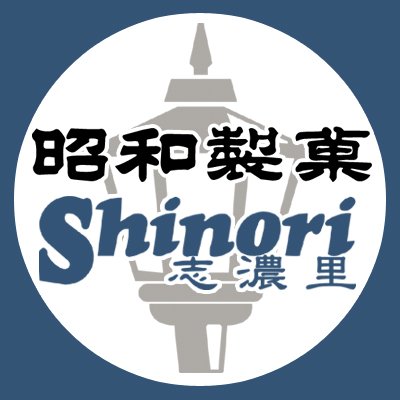 昭和製菓
Shinori
志濃里